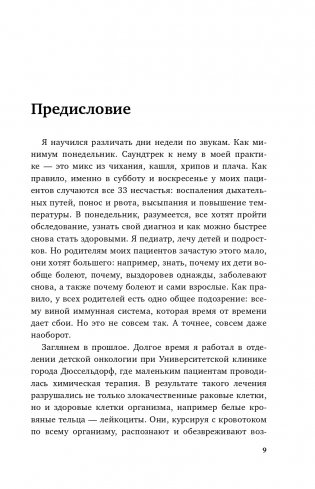 Предисловие

Я научился различать дни недели по звукам. Как минимум понедельник. Саундтрек к нему в моей практике — это микс из чихания, кашля, хрипов и плача. Как правило, именно в субботу и воскресенье у моих пациентов случаются все 33 несчастья: воспаления дыхательных путей, понос и рвота, высыпания и повышение температуры. В понедельник, разумеется, все хотят пройти обследование, узнать свой диагноз и как можно быстрее снова стать здоровыми. Я педиатр, лечу детей и подростков. Но родителям моих пациентов зачастую этого мало, они хотят большего: например, знать, почему их дети вообще болеют, почему, выздоровев однажды, заболевают снова, а также почему болеют и сами взрослые. Как правило, у всех родителей есть одно общее подозрение: всему виной иммунная система, которая время от времени дает сбои. Но это не совсем так. А точнее, совсем даже наоборот.

Заглянем в прошлое. Долгое время я работал в отделении детской онкологии при Университетской клинике города Дюссельдорф, где маленьким пациентам проводилась химическая терапия. В результате такого лечения разрушались не только злокачественные раковые клетки, но и здоровые клетки организма, например белые кровяные тельца — лейкоциты. Они, курсируя с кровотоком по всему организму, распознают и обезвреживают воз-

9